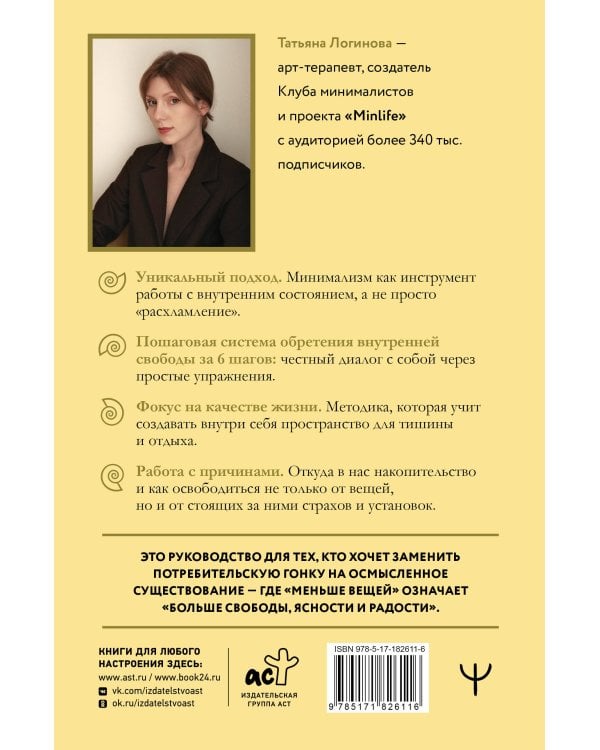 Татьяна Логинова — арт-терапевт, создатель Клуба минималистов и проекта «Minlife» с аудиторией более 340 тыс. подписчиков.

Уникальный подход. Минимализм как инструмент работы с внутренним состоянием, а не просто «расхламление».

Пошаговая система обретения внутренней свободы за 6 шагов: честный диалог с собой через простые упражнения.

Фокус на качестве жизни. Методика, которая учит создавать внутри себя пространство для тишины и отдыха.

Работа с причинами. Откуда в нас накопительство и как освободиться не только от вещей, но и от стоящих за ними страхов и установок.

ЭТО РУКОВОДСТВО ДЛЯ ТЕХ, КТО ХОЧЕТ ЗАМЕНИТЬ ПОТРЕБИТЕЛЬСКУЮ ГОНКУ НА ОСМЫСЛЕННОЕ СУЩЕСТВОВАНИЕ — ГДЕ «МЕНЬШЕ ВЕЩЕЙ» ОЗНАЧАЕТ «БОЛЬШЕ СВОБОДЫ, ЯСНОСТИ И РАДОСТИ».

КНИГИ ДЛЯ ЛЮБОГО НАСТРОЕНИЯ ЗДЕСЬ:
www.ast.ru / www.book24.ru
vk.com/izdatelstvoast
ok.ru/izdatelstvoast

аст
ИЗДАТЕЛЬСКАЯ ГРУППА АСТ

ISBN 978-5-17-182611-6
9 785171 826116